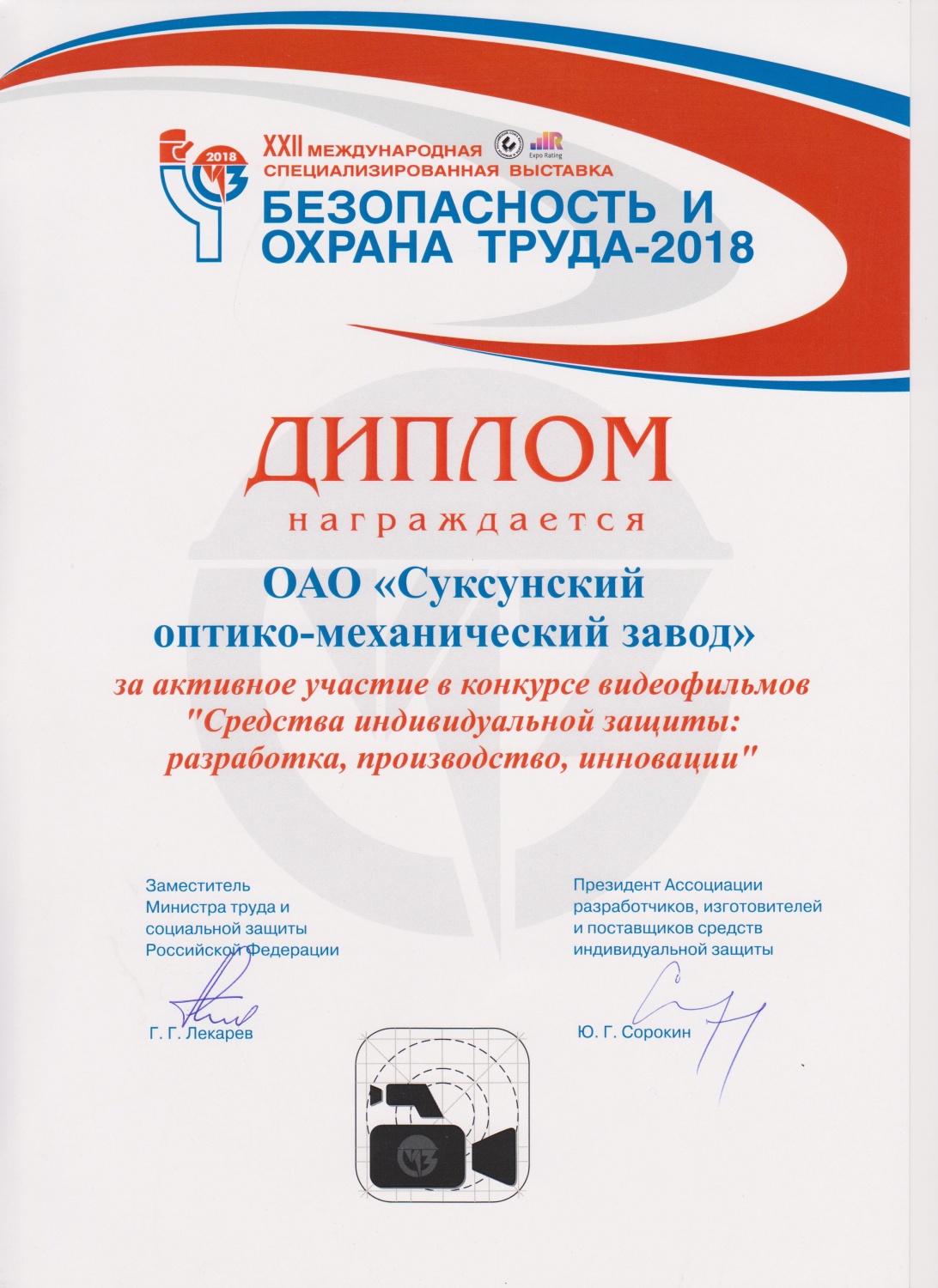 2018

XXII МЕЖДУНАРОДНАЯ СПЕЦИАЛИЗИРОВАННАЯ ВЫСТАВКА

Expo Rating

БЕЗОПАСНОСТЬ И ОХРАНА ТРУДА-2018

ДИПЛОМ

награждается

ОАО «Суксунский оптико-механический завод»

за активное участие в конкурсе видеофильмов "Средства индивидуальной защиты: разработка, производство, инновации"

Заместитель Министра труда и социальной защиты Российской Федерации

Г. Г. Лекарев

Президент Ассоциации разработчиков, изготовителей и поставщиков средств индивидуальной защиты

Ю. Г. Сорокин